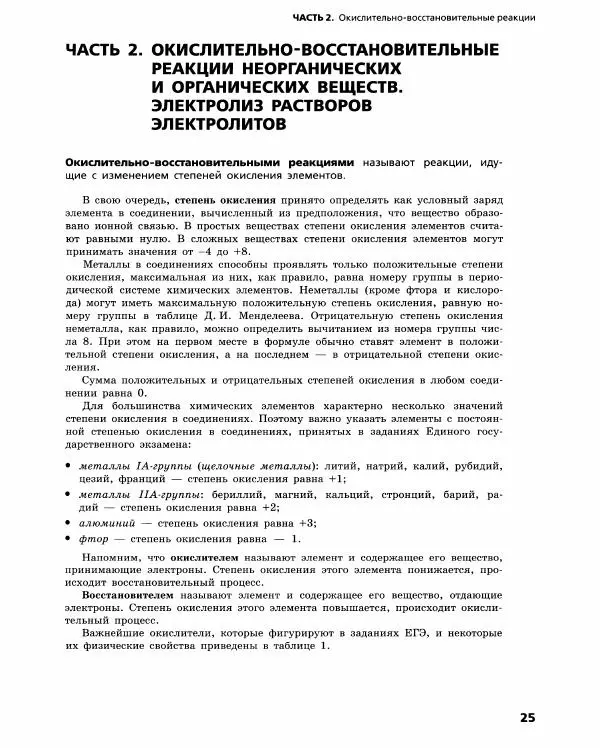 ЧАСТЬ 2. Окислительно-восстановительные реакции

ЧАСТЬ 2. ОКИСЛИТЕЛЬНО-ВОССТАНОВИТЕЛЬНЫЕ РЕАКЦИИ НЕОРГАНИЧЕСКИХ И ОРГАНИЧЕСКИХ ВЕЩЕСТВ. ЭЛЕКТРОЛИЗ РАСТВОРОВ ЭЛЕКТРОЛИТОВ

Окислительно-восстановительными реакциями называют реакции, идущие с изменением степеней окисления элементов.

В свою очередь, степень окисления принято определять как условный заряд элемента в соединении, вычисленный из предположения, что вещество образовано ионной связью. В простых веществах степени окисления элементов считают равными нулю. В сложных веществах степени окисления элементов могут принимать значения от –4 до +8.

Металлы в соединениях способны проявлять только положительные степени окисления, максимальная из них, как правило, равна номеру группы в периодической системе химических элементов. Неметаллы (кроме фтора и кислорода) могут иметь максимальную положительную степень окисления, равную номеру группы в таблице Д. И. Менделеева. Отрицательную степень окисления неметалла, как правило, можно определить вычитанием из номера группы числа 8. При этом на первом месте в формуле обычно ставят элемент в положительной степени окисления, а на последнем — в отрицательной степени окисления.

Сумма положительных и отрицательных степеней окисления в любом соединении равна 0.

Для большинства химических элементов характерно несколько значений степени окисления в соединениях. Поэтому важно указать элементы с постоянной степенью окисления в соединениях, принятых в заданиях Единого государственного экзамена:

• металлы IA-группы (щелочные металлы): литий, натрий, калий, рубидий, цезий, франций — степень окисления равна +1;
• металлы IIA-группы: бериллий, магний, кальций, стронций, барий, радий — степень окисления равна +2;
• алюминий — степень окисления равна +3;
• фтор — степень окисления равна — 1.

Напомним, что окислителем называют элемент и содержащее его вещество, принимающие электроны. Степень окисления этого элемента понижается, происходит восстановительный процесс.

Восстановителем называют элемент и содержащее его вещество, отдающие электроны. Степень окисления этого элемента повышается, происходит окислительный процесс.

Важнейшие окислители, которые фигурируют в заданиях ЕГЭ, и некоторые их физические свойства приведены в таблице 1.

25